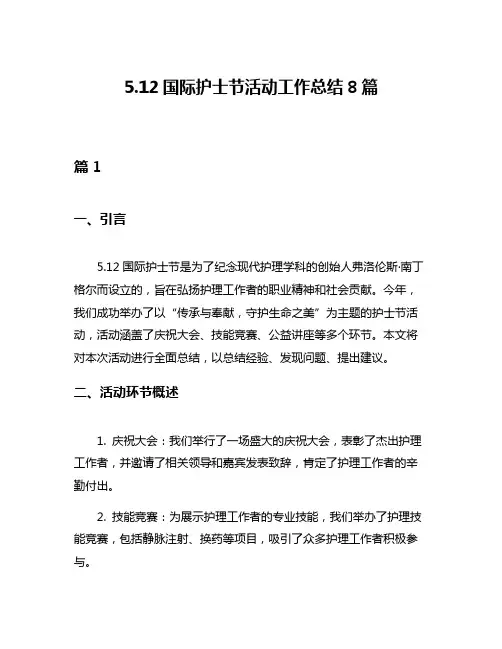 5.12 国际护士节活动工作总结 8 篇

篇 1

一、引言

5.12 国际护士节是为了纪念现代护理学科的创始人弗洛伦斯·南丁格尔而设立的，旨在弘扬护理工作者的职业精神和社会贡献。今年，我们成功举办了以“传承与奉献，守护生命之美”为主题的护士节活动，活动涵盖了庆祝大会、技能竞赛、公益讲座等多个环节。本文将对本次活动进行全面总结，以总结经验、发现问题、提出建议。

二、活动环节概述

1. 庆祝大会：我们举行了一场盛大的庆祝大会，表彰了杰出护理工作者，并邀请了相关领导和嘉宾发表致辞，肯定了护理工作者的辛勤付出。

2. 技能竞赛：为展示护理工作者的专业技能，我们举办了护理技能竞赛，包括静脉注射、换药等项目，吸引了众多护理工作者积极参与。